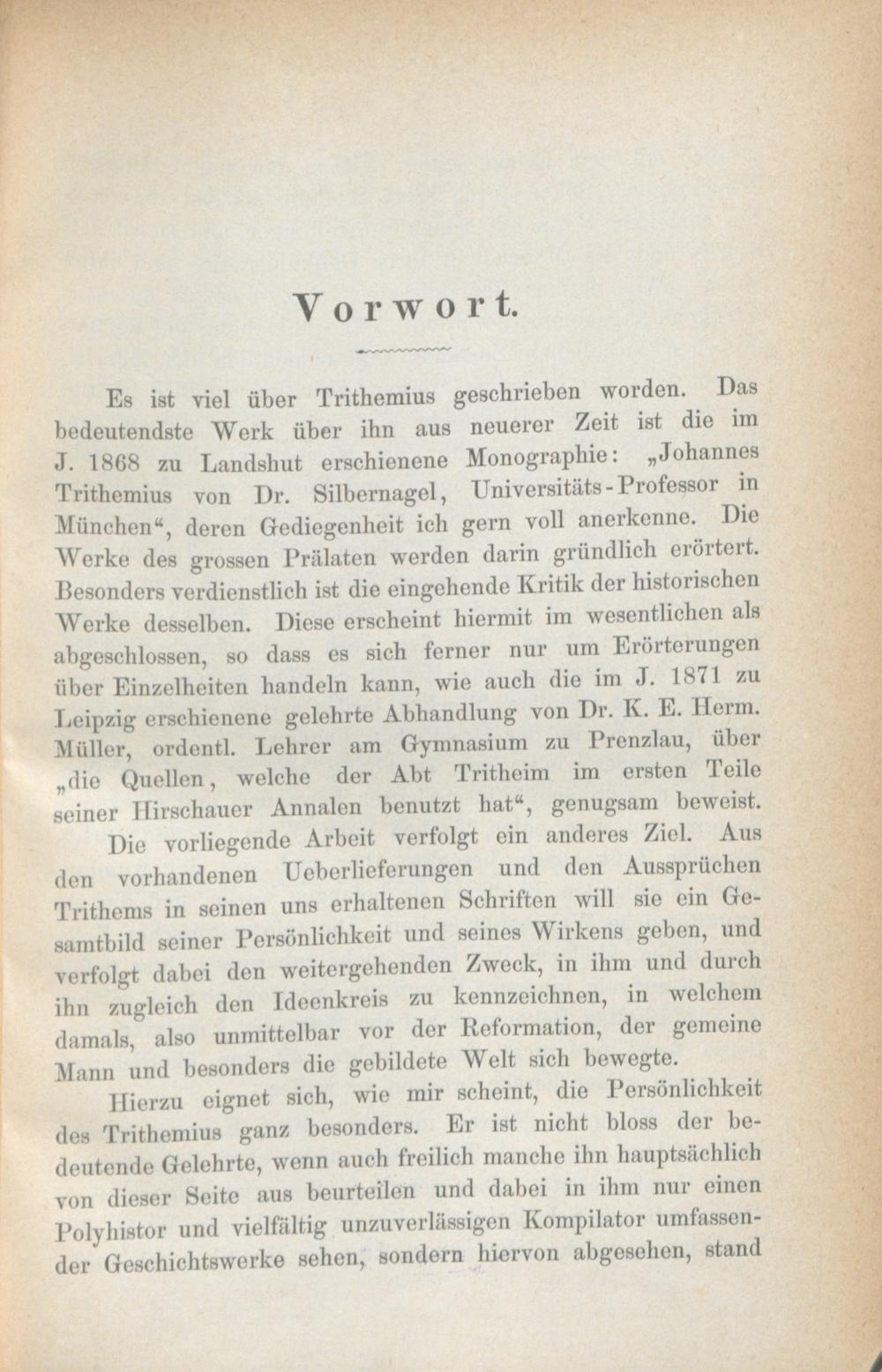 Vorwort.

Es ist viel über Trithemius geschrieben worden. Das bedeutendste Werk über ihn aus neuerer Zeit ist die im J. 1868 zu Landshut erschienene Monographie: „Johannes Trithemius von Dr. Silbernagel, Universitäts-Professor in München“, deren Gediegenheit ich gern voll anerkenne. Die Werke des grossen Prälaten werden darin gründlich erörtert. Besonders verdienstlich ist die eingehende Kritik der historischen Werke desselben. Diese erscheint hiermit im wesentlichen als abgeschlossen, so dass es sich ferner nur um Erörterungen über Einzelheiten handeln kann, wie auch die im J. 1871 zu Leipzig erschienene gelehrte Abhandlung von Dr. K. E. Herm. Müller, ordentl. Lehrer am Gymnasium zu Prenzlau, über „die Quellen, welche der Abt Tritheim im ersten Teile seiner Hirschauer Annalen benutzt hat“, genugsam beweist.

Die vorliegende Arbeit verfolgt ein anderes Ziel. Aus den vorhandenen Ueberlieferungen und den Aussprüchen Trithems in seinen uns erhaltenen Schriften will sie ein Gesamtbild seiner Persönlichkeit und seines Wirkens geben, und verfolgt dabei den weitergehenden Zweck, in ihm und durch ihn zugleich den Ideenkreis zu kennzeichnen, in welchem damals, also unmittelbar vor der Reformation, der gemeine Mann und besonders die gebildete Welt sich bewegte.

Hierzu eignet sich, wie mir scheint, die Persönlichkeit des Trithemius ganz besonders. Er ist nicht bloss der bedeutende Gelehrte, wenn auch freilich manche ihn hauptsächlich von dieser Seite aus beurteilen und dabei in ihm nur einen Polyhistor und vielfältig unzuverlässigen Kompilator umfassender Geschichtswerke sehen, sondern hiervon abgesehen, stand